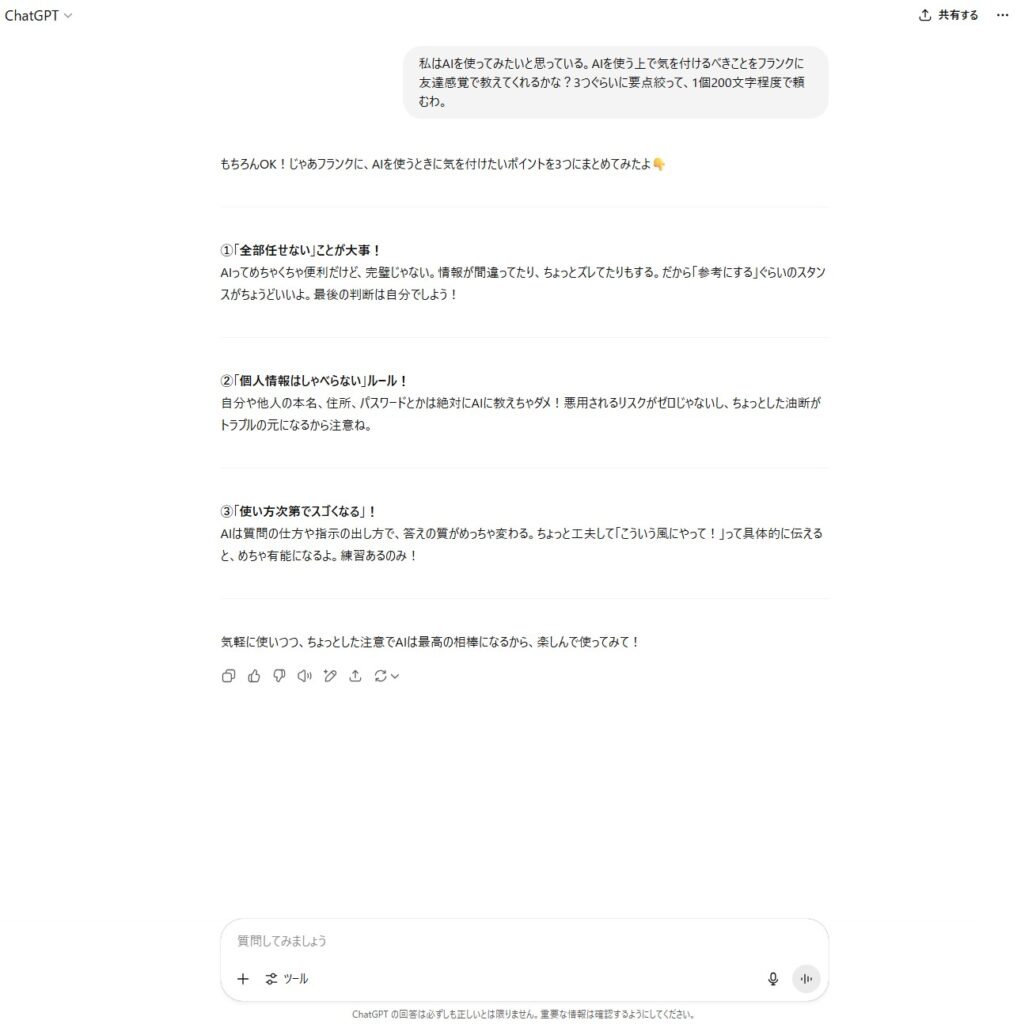 ChatGPT

共有する

私はAIを使ってみたいと思っている。AIを使う上で気を付けるべきことをフランクに友達感覚で教えてくれるかな？3つぐらいに要点絞って、1個200文字程度で頼むわ。

もちろんOK！じゃあフランクに、AIを使うときに気を付けたいポイントを3つにまとめてみたよ👇

①「全部任せない」ことが大事！
AIってめちゃくちゃ便利だけど、完璧じゃない。情報が間違ってたり、ちょっとズレてたりもする。だから「参考にする」ぐらいのスタンスがちょうどいいよ。最後の判断は自分でしよう！

②「個人情報はしゃべらない」ルール！
自分や他人の本名、住所、パスワードとかは絶対にAIに教えちゃダメ！悪用されるリスクがゼロじゃないし、ちょっとした油断がトラブルの元になるから注意ね。

③「使い方次第でスゴくなる」！
AIは質問の仕方や指示の出し方で、答えの質がめっちゃ変わる。ちょっと工夫して「こういう風にやって！」って具体的に伝えると、めちゃ有能になるよ。練習あるのみ！

気軽に使いつつ、ちょっとした注意でAIは最高の相棒になるから、楽しんで使ってみて！

質問してみましょう

ツール

ChatGPT の回答は必ずしも正しいとは限りません。重要な情報は確認するようにしてください。